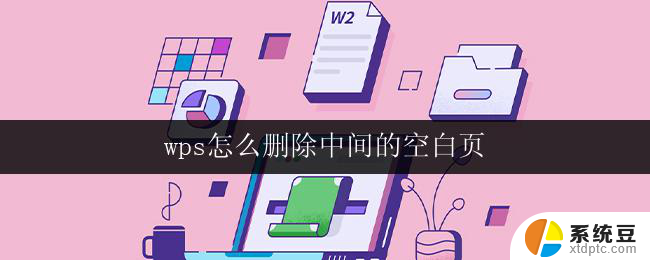 W2

wps怎么删除中间的空白页

系统豆
xtdptc.com